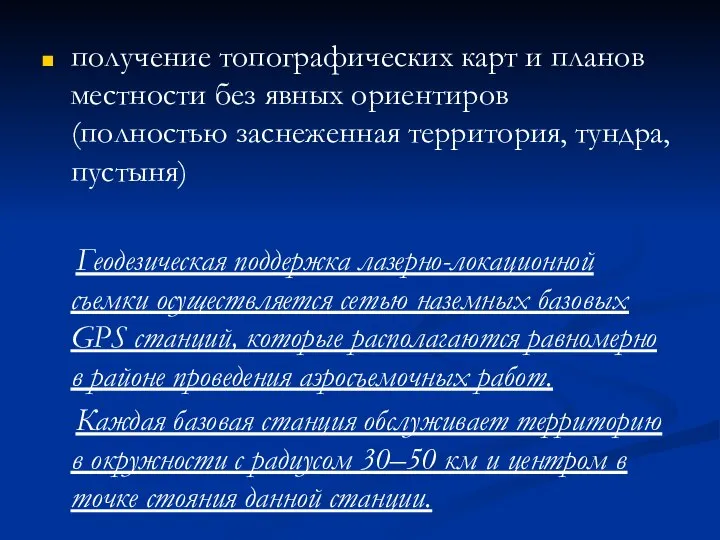 получение топографических карт и планов местности без явных ориентиров (полностью заснеженная территория, тундра, пустыня)

Геодезическая поддержка лазерно-локационной съемки осуществляется сетью наземных базовых GPS станций, которые располагаются равномерно в районе проведения аэросъемочных работ.

Каждая базовая станция обслуживает территорию в окружности с радиусом 30–50 км и центром в точке стояния данной станции.